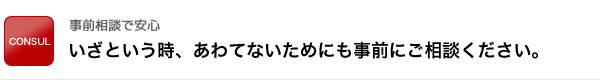 CONSUL

事前相談で安心

いざという時、あわてないためにも事前にご相談ください。